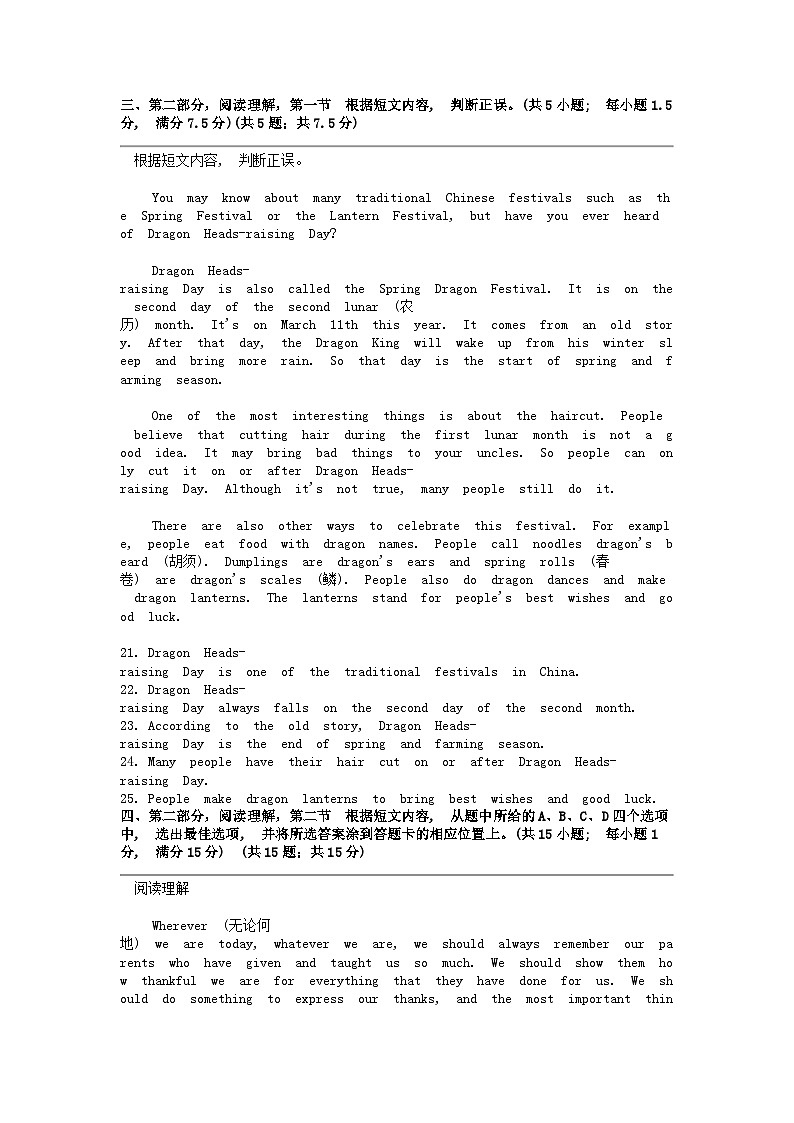 三、第二部分，阅读理解，第一节 根据短文内容， 判断正误。(共5小题; 每小题1.5分， 满分7.5分)(共5题；共7.5分)

根据短文内容， 判断正误。

You may know about many traditional Chinese festivals such as the Spring Festival or the Lantern Festival, but have you ever heard of Dragon Heads-raising Day?

Dragon Heads-raising Day is also called the Spring Dragon Festival. It is on the second day of the second lunar (农历) month. It's on March 11th this year. It comes from an old story. After that day, the Dragon King will wake up from his winter sleep and bring more rain. So that day is the start of spring and farming season.

One of the most interesting things is about the haircut. People believe that cutting hair during the first lunar month is not a good idea. It may bring bad things to your uncles. So people can only cut it on or after Dragon Heads-raising Day. Although it's not true, many people still do it.

There are also other ways to celebrate this festival. For example, people eat food with dragon names. People call noodles dragon's beard (胡须). Dumplings are dragon's ears and spring rolls (春卷) are dragon's scales (鳞). People also do dragon dances and make dragon lanterns. The lanterns stand for people's best wishes and good luck.

21. Dragon Heads-raising Day is one of the traditional festivals in China.
22. Dragon Heads-raising Day always falls on the second day of the second month.
23. According to the old story, Dragon Heads-raising Day is the end of spring and farming season.
24. Many people have their hair cut on or after Dragon Heads-raising Day.
25. People make dragon lanterns to bring best wishes and good luck.
四、第二部分，阅读理解，第二节 根据短文内容， 从题中所给的A、B、C、D四个选项中， 选出最佳选项， 并将所选答案涂到答题卡的相应位置上。(共15小题; 每小题1分， 满分15分) (共15题；共15分)

阅读理解

Wherever (无论何地) we are today, whatever we are, we should always remember our parents who have given and taught us so much. We should show them how thankful we are for everything that they have done for us. We should do something to express our thanks, and the most important thin